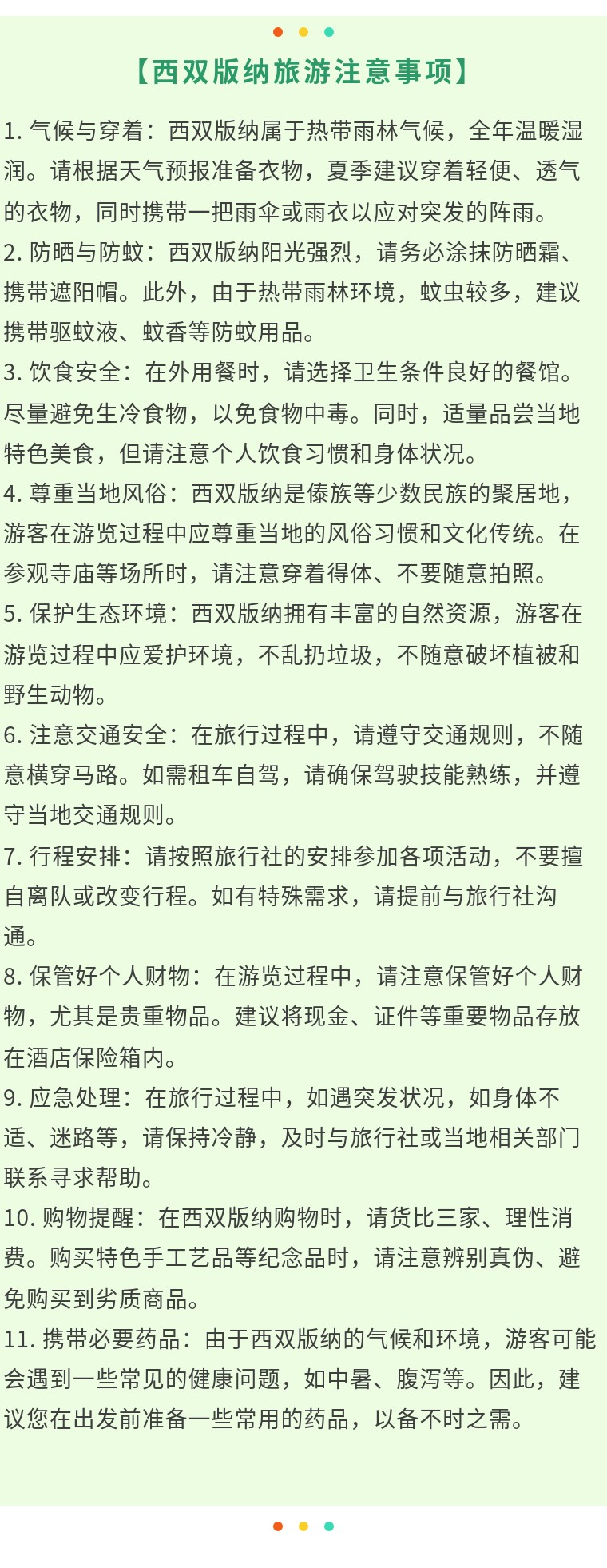 【西双版纳旅游注意事项】

1. 气候与穿着：西双版纳属于热带雨林气候，全年温暖湿润。请根据天气预报准备衣物，夏季建议穿着轻便、透气的衣物，同时携带一把雨伞或雨衣以应对突发的阵雨。
2. 防晒与防蚊：西双版纳阳光强烈，请务必涂抹防晒霜、携带遮阳帽。此外，由于热带雨林环境，蚊虫较多，建议携带驱蚊液、蚊香等防蚊用品。
3. 饮食安全：在外用餐时，请选择卫生条件良好的餐馆。尽量避免生冷食物，以免食物中毒。同时，适量品尝当地特色美食，但请注意个人饮食习惯和身体状况。
4. 尊重当地风俗：西双版纳是傣族等少数民族的聚居地，游客在游览过程中应尊重当地的风俗习惯和文化传统。在参观寺庙等场所时，请注意穿着得体、不要随意拍照。
5. 保护生态环境：西双版纳拥有丰富的自然资源，游客在游览过程中应爱护环境，不乱扔垃圾，不随意破坏植被和野生动物。
6. 注意交通安全：在旅行过程中，请遵守交通规则，不随意横穿马路。如需租车自驾，请确保驾驶技能熟练，并遵守当地交通规则。
7. 行程安排：请按照旅行社的安排参加各项活动，不要擅自离队或改变行程。如有特殊需求，请提前与旅行社沟通。
8. 保管好个人财物：在游览过程中，请注意保管好个人财物，尤其是贵重物品。建议将现金、证件等重要物品存放在酒店保险箱内。
9. 应急处理：在旅行过程中，如遇突发状况，如身体不适、迷路等，请保持冷静，及时与旅行社或当地相关部门联系寻求帮助。
10. 购物提醒：在西双版纳购物时，请货比三家、理性消费。购买特色手工艺品等纪念品时，请注意辨别真伪、避免购买到劣质商品。
11. 携带必要药品：由于西双版纳的气候和环境，游客可能会遇到一些常见的健康问题，如中暑、腹泻等。因此，建议您在出发前准备一些常用的药品，以备不时之需。